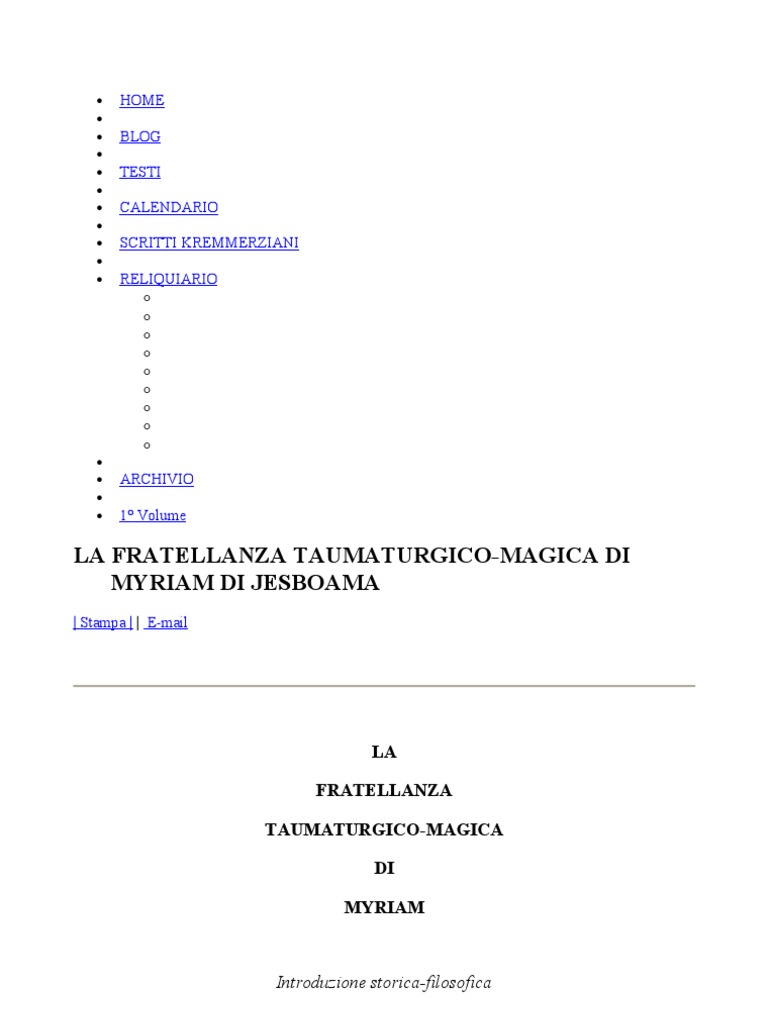 HOME

BLOG

TESTI

CALENDARIO

SCRITTI KREMMERZIANI

RELIQUIARIO

ARCHIVIO

1° Volume

LA FRATELLANZA TAUMATURGICO-MAGICA DI MYRIAM DI JESBOAMA

| Stampa | | E-mail

LA

FRATELLANZA

TAUMATURGICO-MAGICA

DI

MYRIAM

Introduzione storica-filosofica